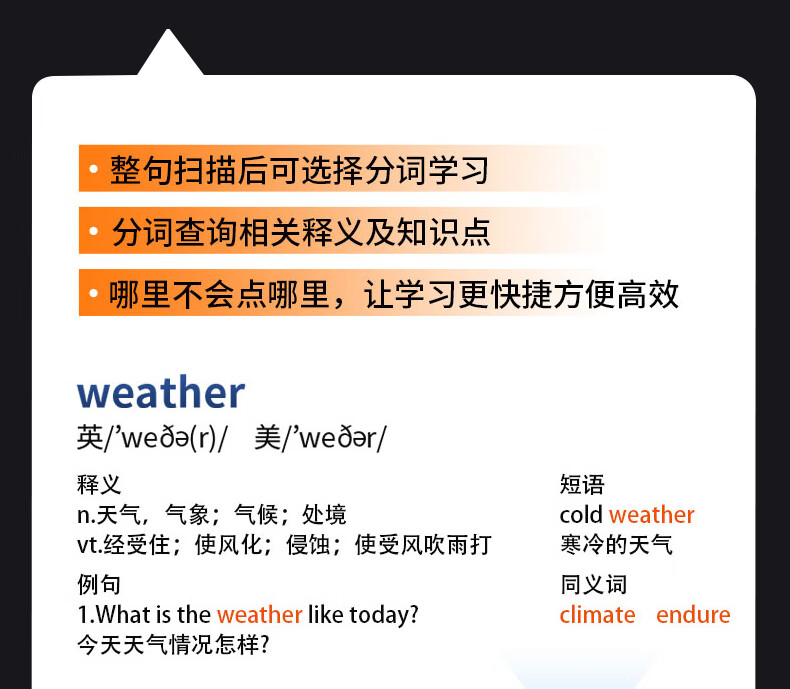 • 整句扫描后可选择分词学习

• 分词查询相关释义及知识点

• 哪里不会点哪里，让学习更快捷方便高效

weather
英/'weðə(r)/ 美/'weðər/

释义
n.天气，气象；气候；处境
vt.经受住；使风化；侵蚀；使受风吹雨打

例句
1.What is the weather like today?
今天天气情况怎样?

短语
cold weather
寒冷的天气

同义词
climate endure